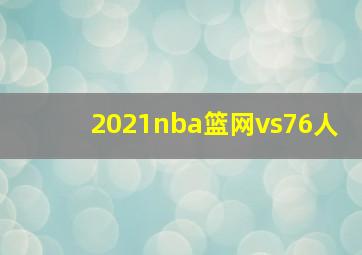 2021nba篮网vs76人